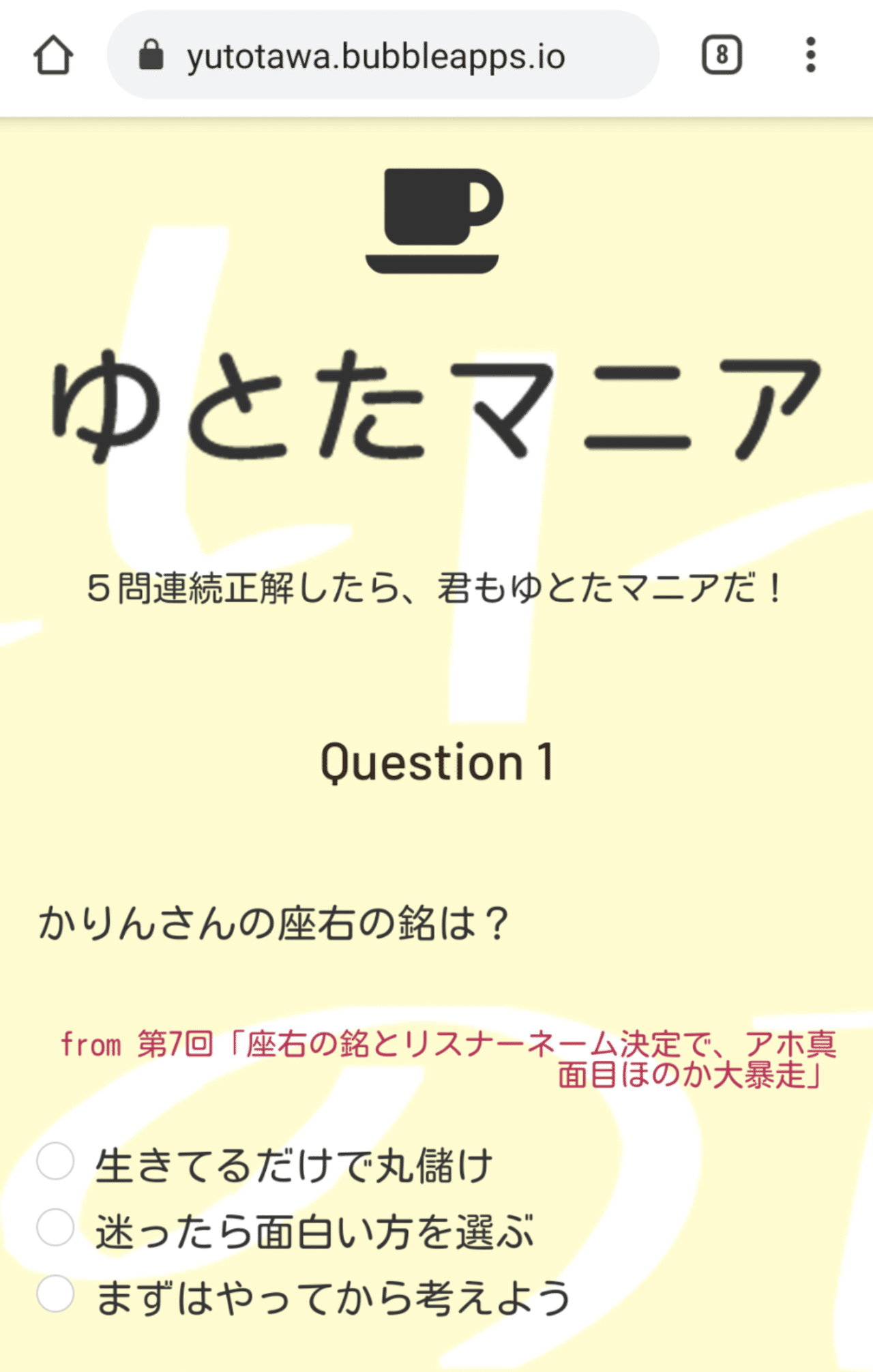 yutotawa.bubbleapps.io

8

ゆとたマニア

５問連続正解したら、君もゆとたマニアだ！

Question 1

かりんさんの座右の銘は？

from 第7回「座右の銘とリスナーネーム決定で、アホ真面目ほのか大暴走」

生きてるだけで丸儲け
迷ったら面白い方を選ぶ
まずはやってから考えよう